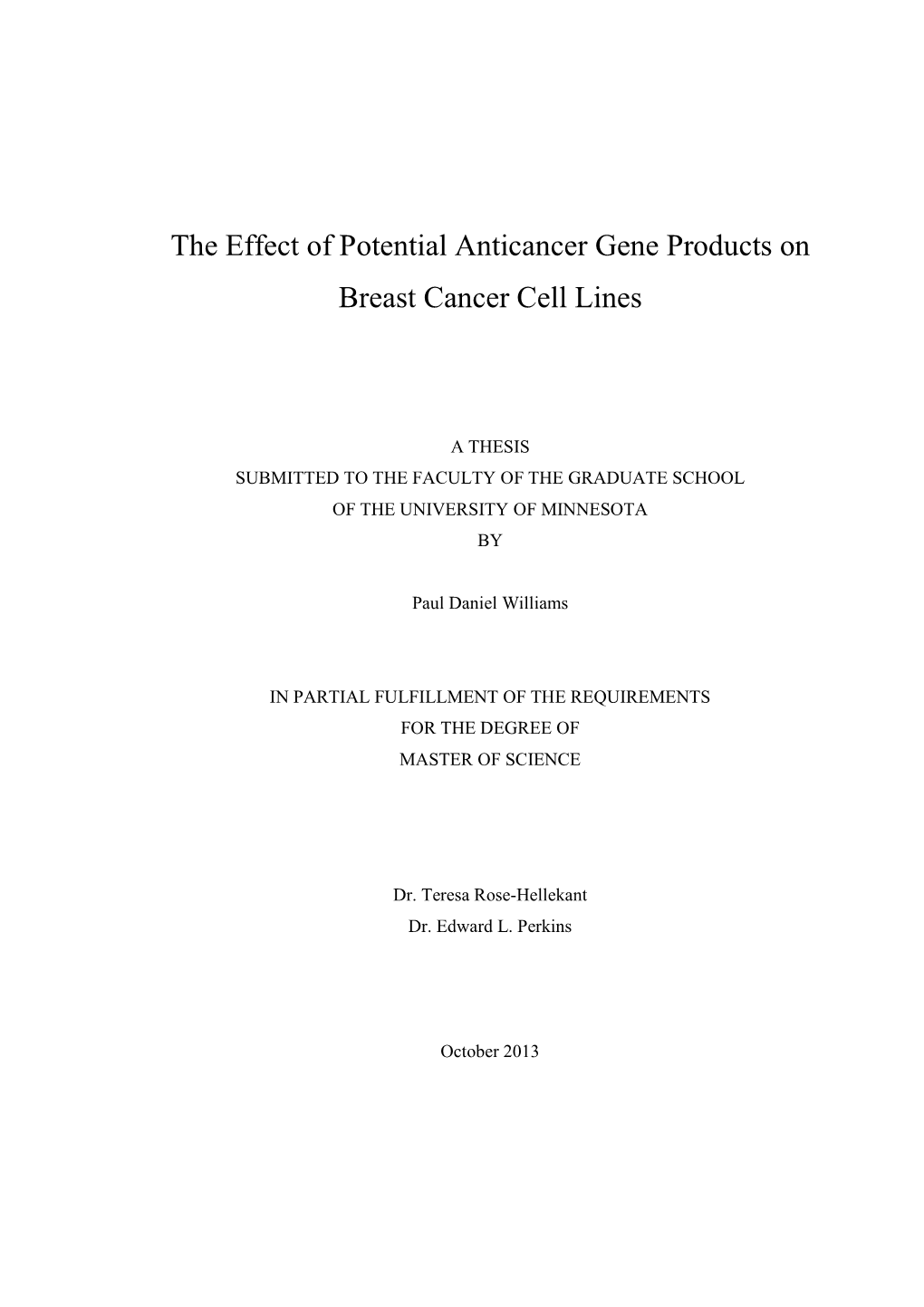 The Effect of Potential Anticancer Gene Products on Breast Cancer Cell Lines

A THESIS
SUBMITTED TO THE FACULTY OF THE GRADUATE SCHOOL
OF THE UNIVERSITY OF MINNESOTA
BY

Paul Daniel Williams

IN PARTIAL FULFILLMENT OF THE REQUIREMENTS
FOR THE DEGREE OF
MASTER OF SCIENCE

Dr. Teresa Rose-Hellekant
Dr. Edward L. Perkins

October 2013